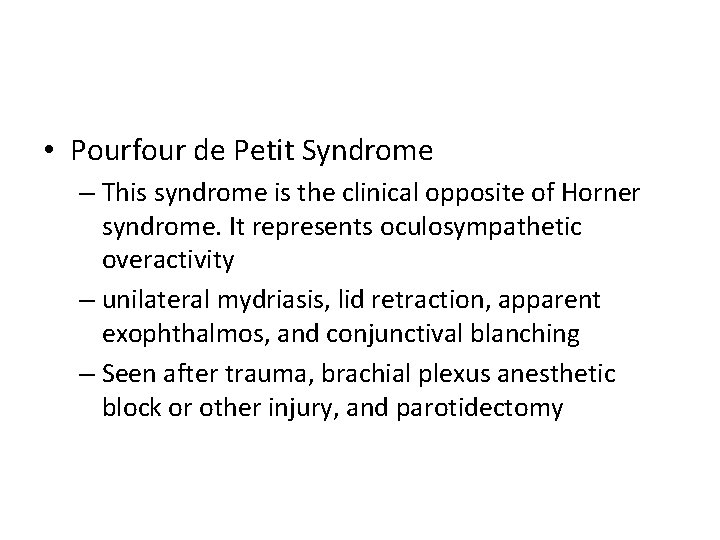 • Pourfour de Petit Syndrome

– This syndrome is the clinical opposite of Horner syndrome. It represents oculosympathetic overactivity

– unilateral mydriasis, lid retraction, apparent exophthalmos, and conjunctival blanching

– Seen after trauma, brachial plexus anesthetic block or other injury, and parotidectomy